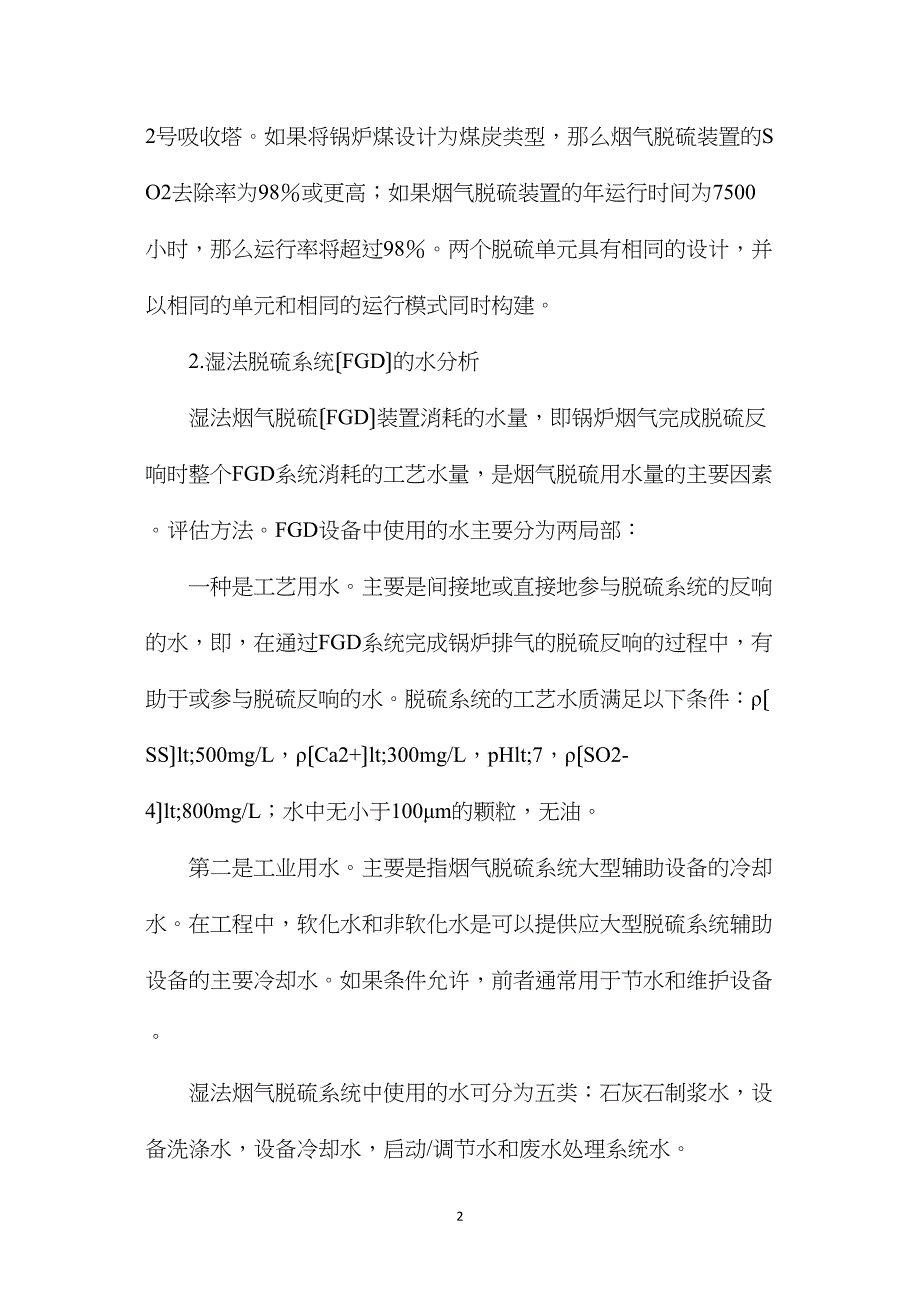 2号吸收塔。如果将锅炉煤设计为煤炭类型，那么烟气脱硫装置的SO2去除率为98%或更高；如果烟气脱硫装置的年运行时间为7500小时，那么运行率将超过98%。两个脱硫单元具有相同的设计，并以相同的单元和相同的运行模式同时构建。

2.湿法脱硫系统[FGD]的水分析

湿法烟气脱硫[FGD]装置消耗的水量，即锅炉烟气完成脱硫反响时整个FGD系统消耗的工艺水量，是烟气脱硫用水量的主要因素。评估方法。FGD设备中使用的水主要分为两局部：

一种是工艺用水。主要是间接地或直接地参与脱硫系统的反响的水，即，在通过FGD系统完成锅炉排气的脱硫反响的过程中，有助于或参与脱硫反响的水。脱硫系统的工艺水质满足以下条件：ρ[SS]lt;500mg/L，ρ[Ca2+]lt;300mg/L，pHlt;7，ρ[SO2-4]lt;800mg/L；水中无小于100μm的颗粒，无油。

第二是工业用水。主要是指烟气脱硫系统大型辅助设备的冷却水。在工程中，软化水和非软化水是可以提供应大型脱硫系统辅助设备的主要冷却水。如果条件允许，前者通常用于节水和维护设备。

湿法烟气脱硫系统中使用的水可分为五类：石灰石制浆水，设备洗涤水，设备冷却水，启动/调节水和废水处理系统水。

2